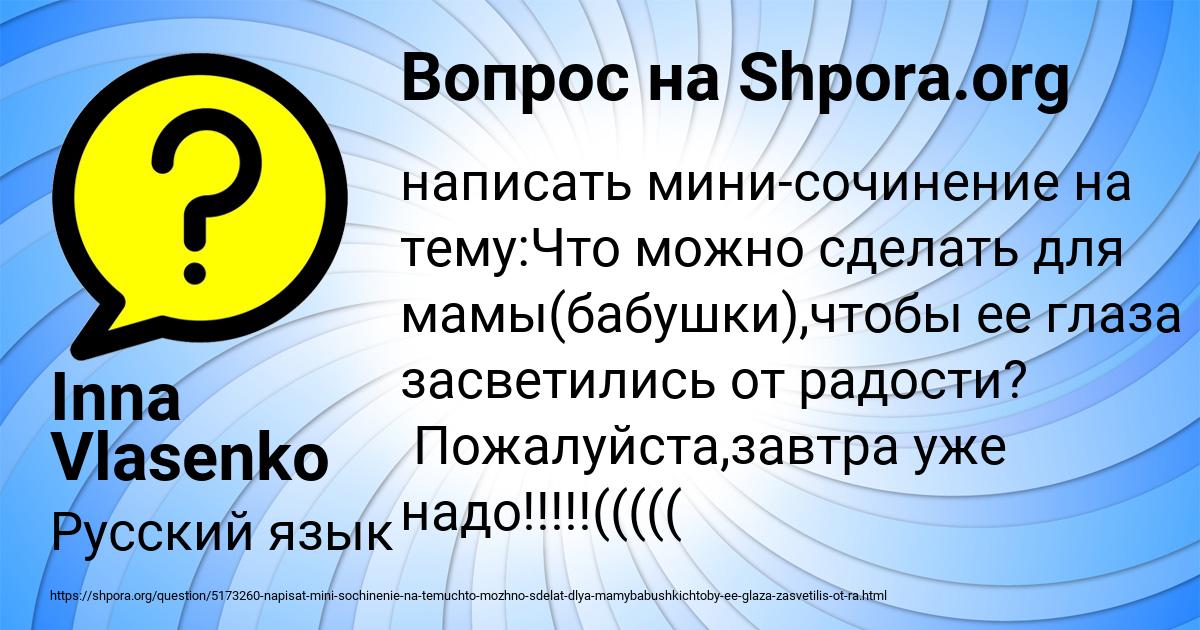 Вопрос на Shpora.org

написать мини-сочинение на тему:Что можно сделать для мамы(бабушки),чтобы ее глаза засветились от радости?
 Пожалуйста,завтра уже надо!!!!!(((((

Inna Vlasenko

Русский язык

https://shpora.org/question/5173260-napisat-mini-sochinenie-na-temuchto-mozhno-sdelat-dlya-mamybabushkichtoby-ee-glaza-zasvetilis-ot-ra.html